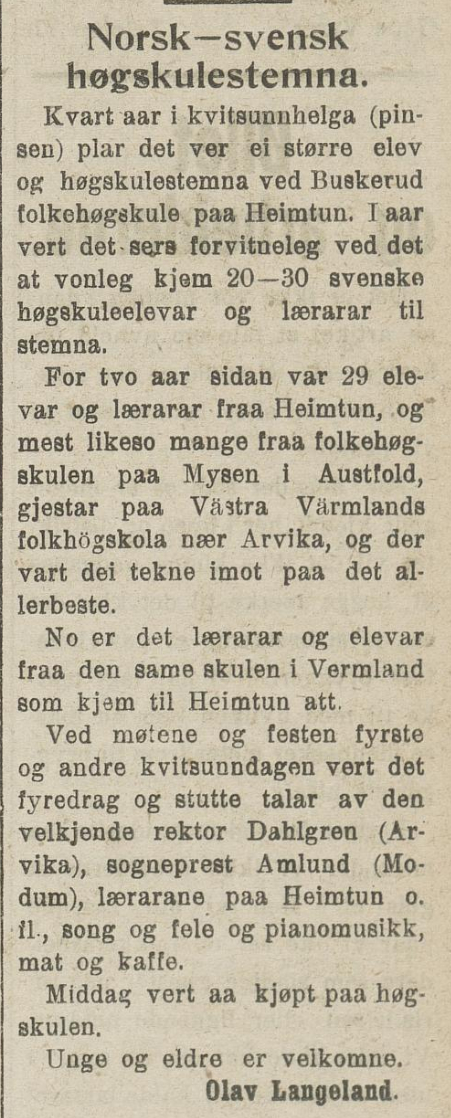 Norsk—svensk høgskulestemna.

Kvart aar i kvitsunnhelga (pinsen) plar det ver ei større elev og høgskulestemna ved Buskerud folkehøgskule paa Heimtun. I aar vert det sers forvitneleg ved det at vonleg kjem 20—30 svenske høgskuleelevar og lærarar til stemna.

For tvo aar sidan var 29 elevar og lærarar fraa Heimtun, og mest likeso mange fraa folkehøgskulen paa Mysen i Austfold, gjestar paa Västra Värmlands folkhögskola nær Arvika, og der vart dei tekne imot paa det allerbeste.

No er det lærarar og elevar fraa den same skulen i Vermland som kjem til Heimtun att.

Ved møtene og festen fyrste og andre kvitsunndagen vert det fyredrag og stutte talar av den velkjende rektor Dahlgren (Arvika), sogneprest Amlund (Modum), lærarane paa Heimtun o. fl., song og fele og pianomusikk, mat og kaffe.

Middag vert aa kjøpt paa høgskulen.

Unge og eldre er velkomne.

Olav Langeland.